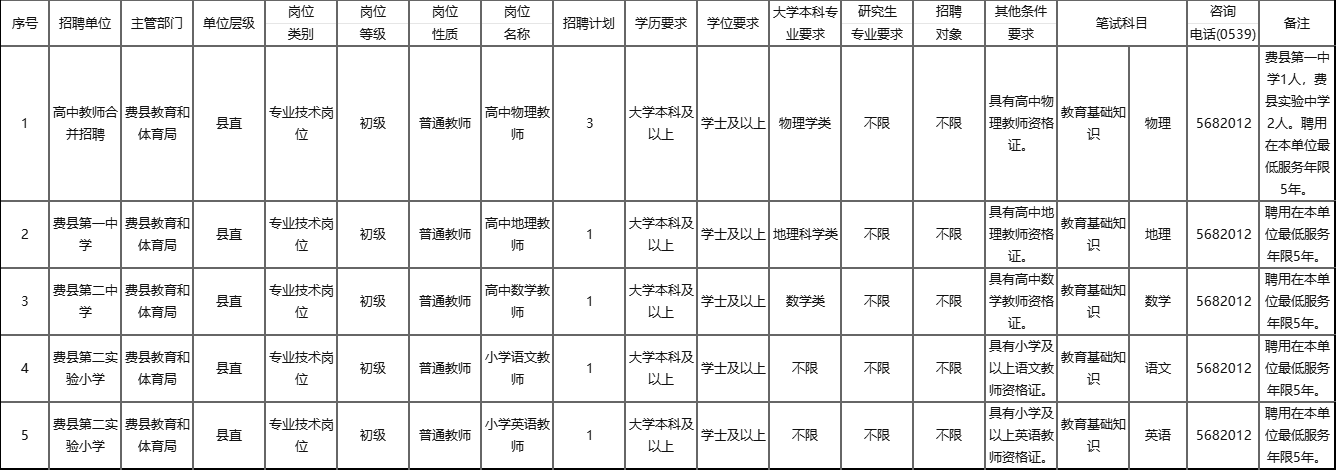 | 序号 | 招聘单位 | 主管部门 | 单位层级 | 岗位类别 | 岗位等级 | 岗位性质 | 岗位名称 | 招聘计划 | 学历要求 | 学位要求 | 大学本科专业要求 | 研究生专业要求 | 招聘对象 | 其他条件要求 | 笔试科目 | | 咨询电话(0539) | 备注 |
|---|---|---|---|---|---|---|---|---|---|---|---|---|---|---|---|---|---|---|
| 1 | 高中教师合并招聘 | 费县教育和体育局 | 县直 | 专业技术岗位 | 初级 | 普通教师 | 高中物理教师 | 3 | 大学本科及以上 | 学士及以上 | 物理学类 | 不限 | 不限 | 具有高中物理教师资格证。 | 教育基础知识 | 物理 | 5682012 | 费县第一中学1人，费县实验中学2人。聘用在本单位最低服务年限5年。 |
| 2 | 费县第一中学 | 费县教育和体育局 | 县直 | 专业技术岗位 | 初级 | 普通教师 | 高中地理教师 | 1 | 大学本科及以上 | 学士及以上 | 地理科学类 | 不限 | 不限 | 具有高中地理教师资格证。 | 教育基础知识 | 地理 | 5682012 | 聘用在本单位最低服务年限5年。 |
| 3 | 费县第二中学 | 费县教育和体育局 | 县直 | 专业技术岗位 | 初级 | 普通教师 | 高中数学教师 | 1 | 大学本科及以上 | 学士及以上 | 数学类 | 不限 | 不限 | 具有高中数学教师资格证。 | 教育基础知识 | 数学 | 5682012 | 聘用在本单位最低服务年限5年。 |
| 4 | 费县第二实验小学 | 费县教育和体育局 | 县直 | 专业技术岗位 | 初级 | 普通教师 | 小学语文教师 | 1 | 大学本科及以上 | 学士及以上 | 不限 | 不限 | 不限 | 具有小学及以上语文教师资格证。 | 教育基础知识 | 语文 | 5682012 | 聘用在本单位最低服务年限5年。 |
| 5 | 费县第二实验小学 | 费县教育和体育局 | 县直 | 专业技术岗位 | 初级 | 普通教师 | 小学英语教师 | 1 | 大学本科及以上 | 学士及以上 | 不限 | 不限 | 不限 | 具有小学及以上英语教师资格证。 | 教育基础知识 | 英语 | 5682012 | 聘用在本单位最低服务年限5年。 |